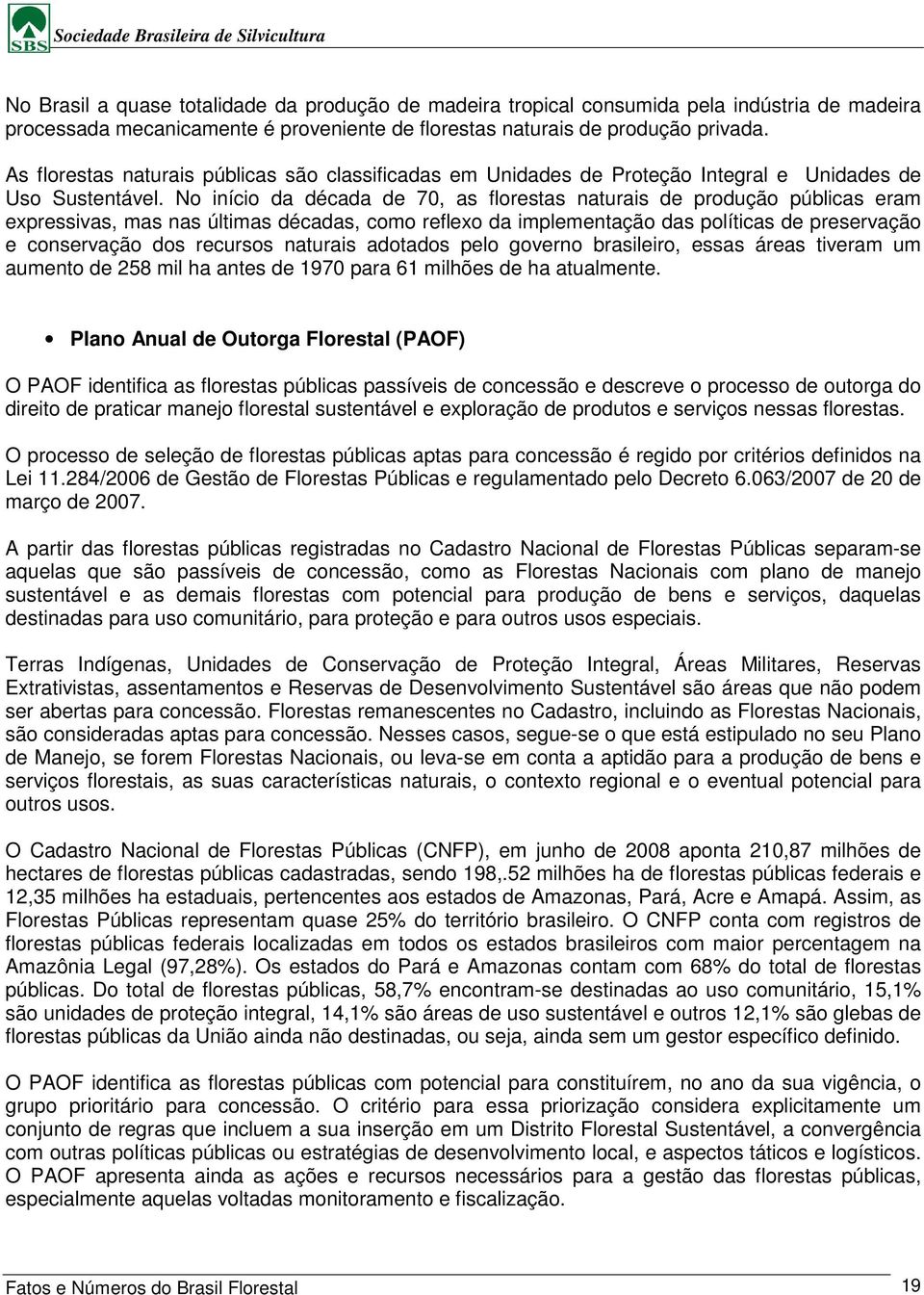 SBS Sociedade Brasileira de Silvicultura

No Brasil a quase totalidade da produção de madeira tropical consumida pela indústria de madeira processada mecanicamente é proveniente de florestas naturais de produção privada.

As florestas naturais públicas são classificadas em Unidades de Proteção Integral e Unidades de Uso Sustentável. No início da década de 70, as florestas naturais de produção públicas eram expressivas, mas nas últimas décadas, como reflexo da implementação das políticas de preservação e conservação dos recursos naturais adotados pelo governo brasileiro, essas áreas tiveram um aumento de 258 mil ha antes de 1970 para 61 milhões de ha atualmente.

• Plano Anual de Outorga Florestal (PAOF)

O PAOF identifica as florestas públicas passíveis de concessão e descreve o processo de outorga do direito de praticar manejo florestal sustentável e exploração de produtos e serviços nessas florestas.

O processo de seleção de florestas públicas aptas para concessão é regido por critérios definidos na Lei 11.284/2006 de Gestão de Florestas Públicas e regulamentado pelo Decreto 6.063/2007 de 20 de março de 2007.

A partir das florestas públicas registradas no Cadastro Nacional de Florestas Públicas separam-se aquelas que são passíveis de concessão, como as Florestas Nacionais com plano de manejo sustentável e as demais florestas com potencial para produção de bens e serviços, daquelas destinadas para uso comunitário, para proteção e para outros usos especiais.

Terras Indígenas, Unidades de Conservação de Proteção Integral, Áreas Militares, Reservas Extrativistas, assentamentos e Reservas de Desenvolvimento Sustentável são áreas que não podem ser abertas para concessão. Florestas remanescentes no Cadastro, incluindo as Florestas Nacionais, são consideradas aptas para concessão. Nesses casos, segue-se o que está estipulado no seu Plano de Manejo, se forem Florestas Nacionais, ou leva-se em conta a aptidão para a produção de bens e serviços florestais, as suas características naturais, o contexto regional e o eventual potencial para outros usos.

O Cadastro Nacional de Florestas Públicas (CNFP), em junho de 2008 aponta 210,87 milhões de hectares de florestas públicas cadastradas, sendo 198,.52 milhões ha de florestas públicas federais e 12,35 milhões ha estaduais, pertencentes aos estados de Amazonas, Pará, Acre e Amapá. Assim, as Florestas Públicas representam quase 25% do território brasileiro. O CNFP conta com registros de florestas públicas federais localizadas em todos os estados brasileiros com maior percentagem na Amazônia Legal (97,28%). Os estados do Pará e Amazonas contam com 68% do total de florestas públicas. Do total de florestas públicas, 58,7% encontram-se destinadas ao uso comunitário, 15,1% são unidades de proteção integral, 14,1% são áreas de uso sustentável e outros 12,1% são glebas de florestas públicas da União ainda não destinadas, ou seja, ainda sem um gestor específico definido.

O PAOF identifica as florestas públicas com potencial para constituírem, no ano da sua vigência, o grupo prioritário para concessão. O critério para essa priorização considera explicitamente um conjunto de regras que incluem a sua inserção em um Distrito Florestal Sustentável, a convergência com outras políticas públicas ou estratégias de desenvolvimento local, e aspectos táticos e logísticos. O PAOF apresenta ainda as ações e recursos necessários para a gestão das florestas públicas, especialmente aquelas voltadas monitoramento e fiscalização.

Fatos e Números do Brasil Florestal 19